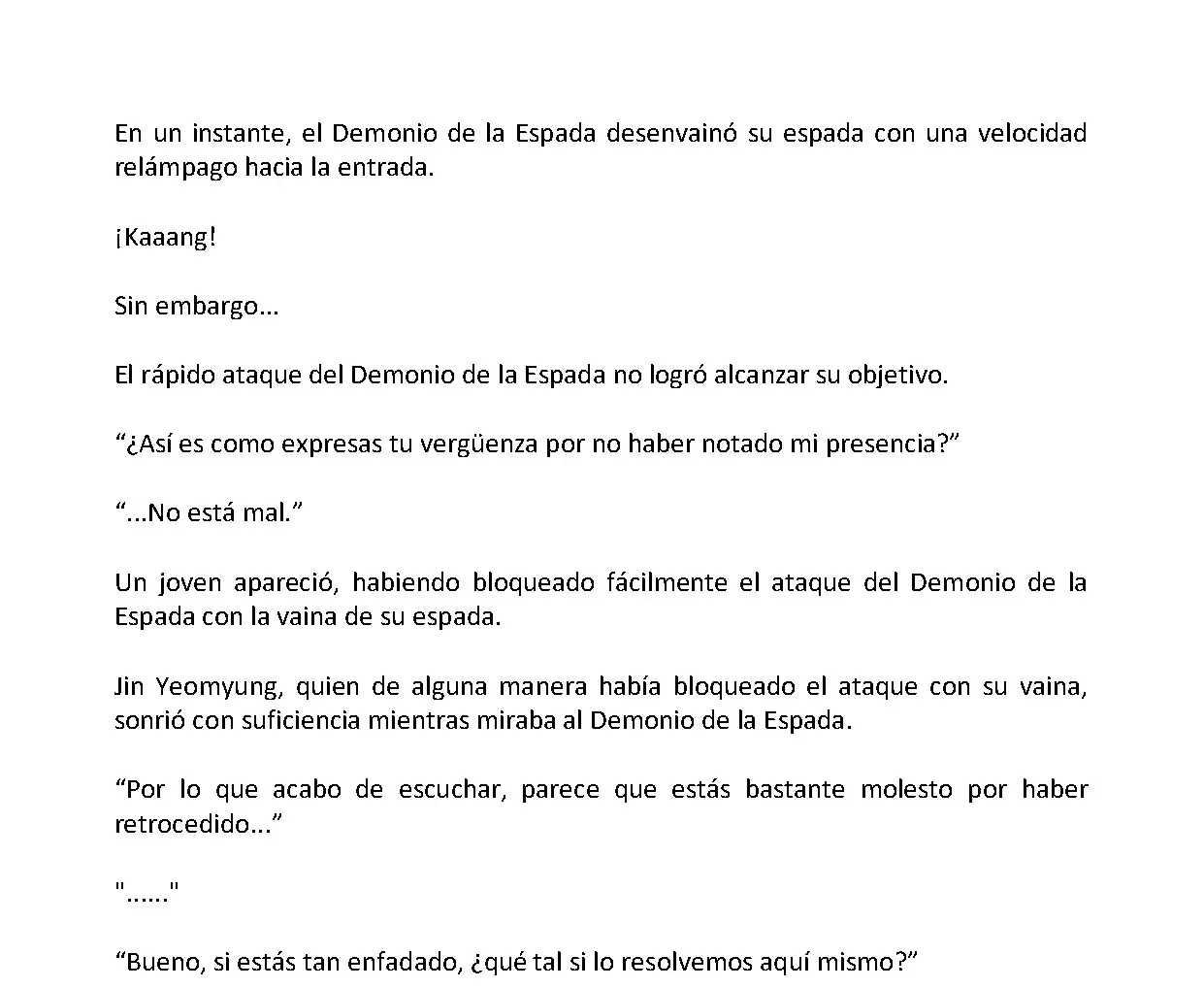 En un instante, el Demonio de la Espada desenvainó su espada con una velocidad relámpago hacia la entrada.

¡Kaaang!

Sin embargo...

El rápido ataque del Demonio de la Espada no logró alcanzar su objetivo.

“¿Así es como expresas tu vergüenza por no haber notado mi presencia?”

“...No está mal.”

Un joven apareció, habiendo bloqueado fácilmente el ataque del Demonio de la Espada con la vaina de su espada.

Jin Yeomyung, quien de alguna manera había bloqueado el ataque con su vaina, sonrió con suficiencia mientras miraba al Demonio de la Espada.

“Por lo que acabo de escuchar, parece que estás bastante molesto por haber retrocedido...”

"......"

“Bueno, si estás tan enfadado, ¿qué tal si lo resolvemos aquí mismo?”